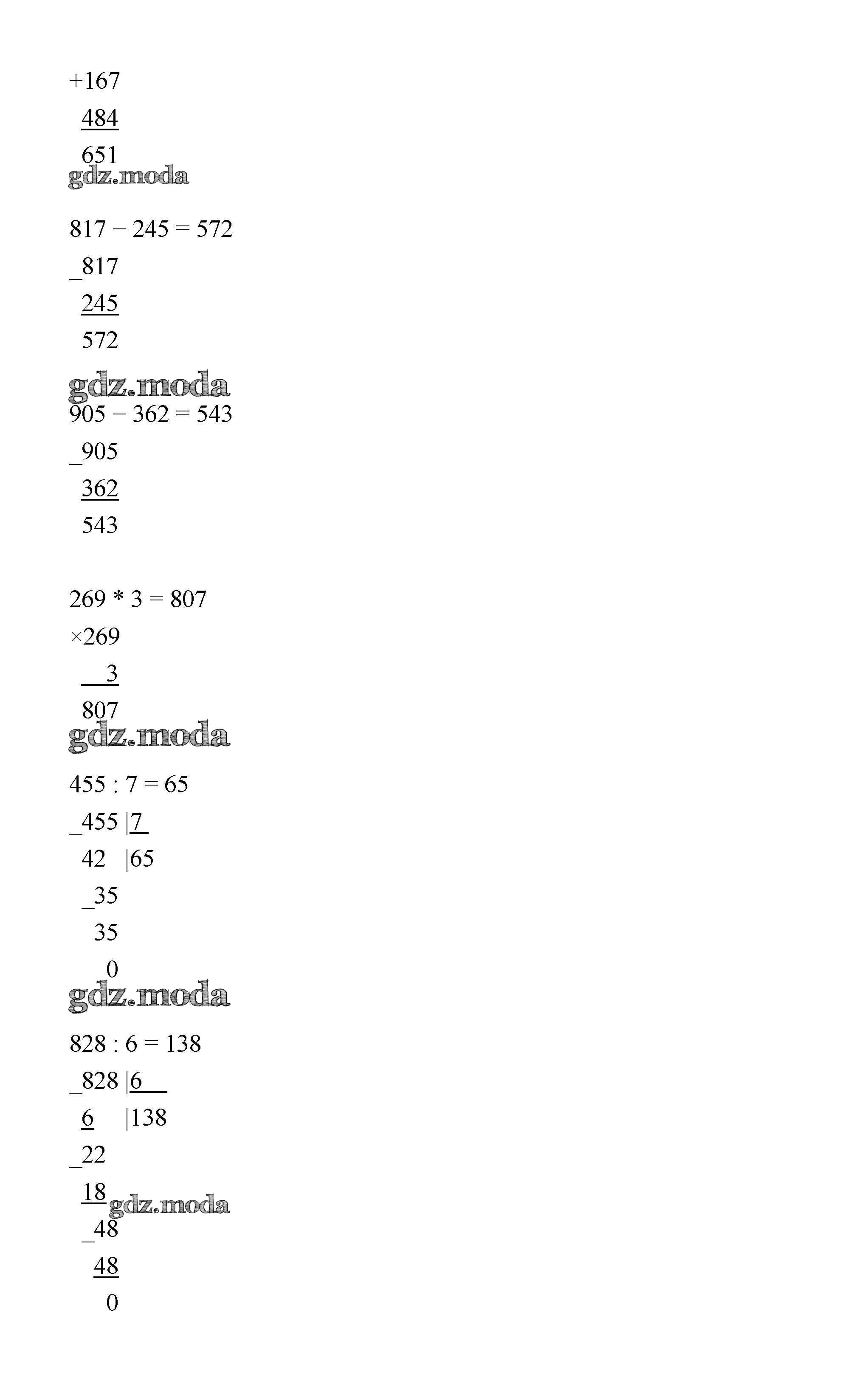 +167
484
651
gdz.moda

817 − 245 = 572

_817
245
572

gdz.moda
905 − 362 = 543

_905
362
543

269 * 3 = 807

×269
3
807
gdz.moda

455 : 7 = 65

_455 |7
42 |65
_35
35
0
gdz.moda

828 : 6 = 138

_828 |6
6 |138
_22
18
gdz.moda
_48
48
0